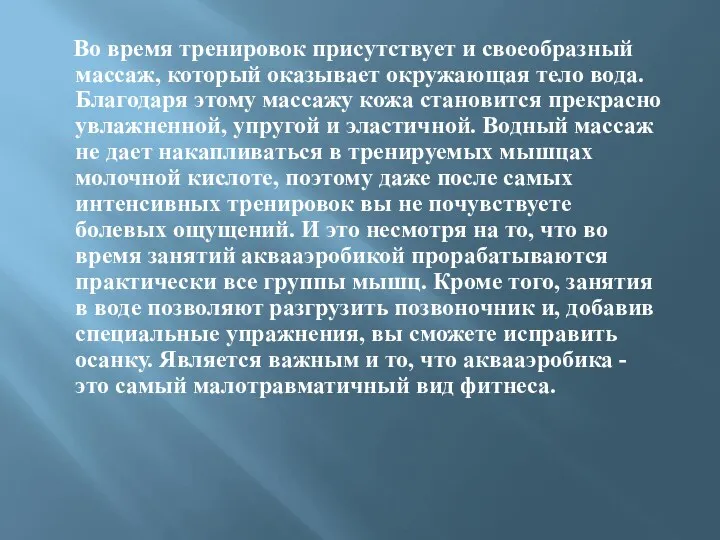 Во время тренировок присутствует и своеобразный массаж, который оказывает окружающая тело вода. Благодаря этому массажу кожа становится прекрасно увлажненной, упругой и эластичной. Водный массаж не дает накапливаться в тренируемых мышцах молочной кислоте, поэтому даже после самых интенсивных тренировок вы не почувствуете болевых ощущений. И это несмотря на то, что во время занятий аквааэробикой прорабатываются практически все группы мышц. Кроме того, занятия в воде позволяют разгрузить позвоночник и, добавив специальные упражнения, вы сможете исправить осанку. Является важным и то, что аквааэробика - это самый малотравматичный вид фитнеса.